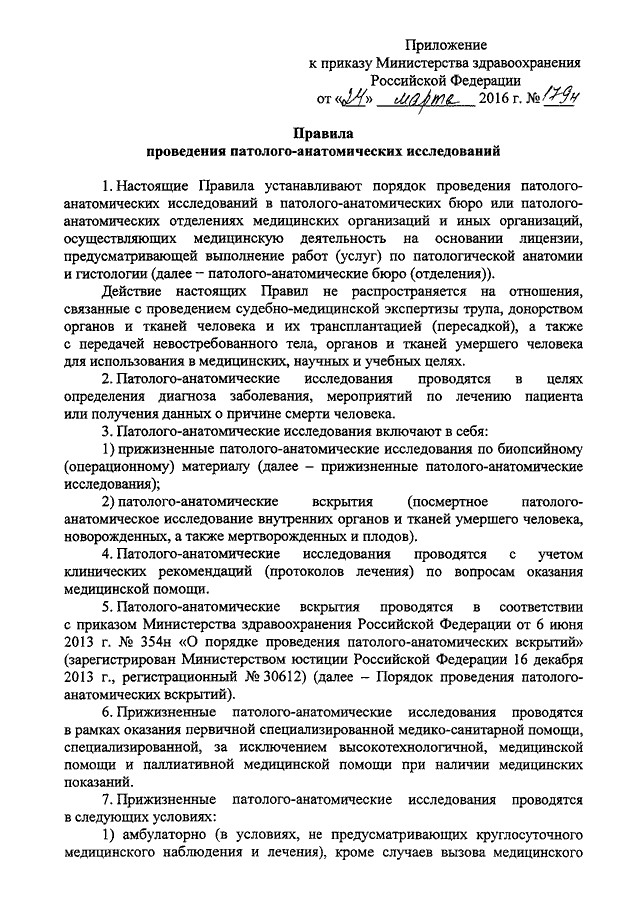 Приложение
к приказу Министерства здравоохранения
Российской Федерации
от «24» марта 2016 г. № 179н

Правила
проведения патолого-анатомических исследований

1. Настоящие Правила устанавливают порядок проведения патолого-анатомических исследований в патолого-анатомических бюро или патолого-анатомических отделениях медицинских организаций и иных организаций, осуществляющих медицинскую деятельность на основании лицензии, предусматривающей выполнение работ (услуг) по патологической анатомии и гистологии (далее – патолого-анатомические бюро (отделения)).

Действие настоящих Правил не распространяется на отношения, связанные с проведением судебно-медицинской экспертизы трупа, донорством органов и тканей человека и их трансплантацией (пересадкой), а также с передачей невостребованного тела, органов и тканей умершего человека для использования в медицинских, научных и учебных целях.

2. Патолого-анатомические исследования проводятся в целях определения диагноза заболевания, мероприятий по лечению пациента или получения данных о причине смерти человека.

3. Патолого-анатомические исследования включают в себя:

1) прижизненные патолого-анатомические исследования по биопсийному (операционному) материалу (далее – прижизненные патолого-анатомические исследования);

2) патолого-анатомические вскрытия (посмертное патолого-анатомическое исследование внутренних органов и тканей умершего человека, новорожденных, а также мертворожденных и плодов).

4. Патолого-анатомические исследования проводятся с учетом клинических рекомендаций (протоколов лечения) по вопросам оказания медицинской помощи.

5. Патолого-анатомические вскрытия проводятся в соответствии с приказом Министерства здравоохранения Российской Федерации от 6 июня 2013 г. № 354н «О порядке проведения патолого-анатомических вскрытий» (зарегистрирован Министерством юстиции Российской Федерации 16 декабря 2013 г., регистрационный № 30612) (далее – Порядок проведения патолого-анатомических вскрытий).

6. Прижизненные патолого-анатомические исследования проводятся в рамках оказания первичной специализированной медико-санитарной помощи, специализированной, за исключением высокотехнологичной, медицинской помощи и паллиативной медицинской помощи при наличии медицинских показаний.

7. Прижизненные патолого-анатомические исследования проводятся в следующих условиях:

1) амбулаторно (в условиях, не предусматривающих круглосуточного медицинского наблюдения и лечения), кроме случаев вызова медицинского